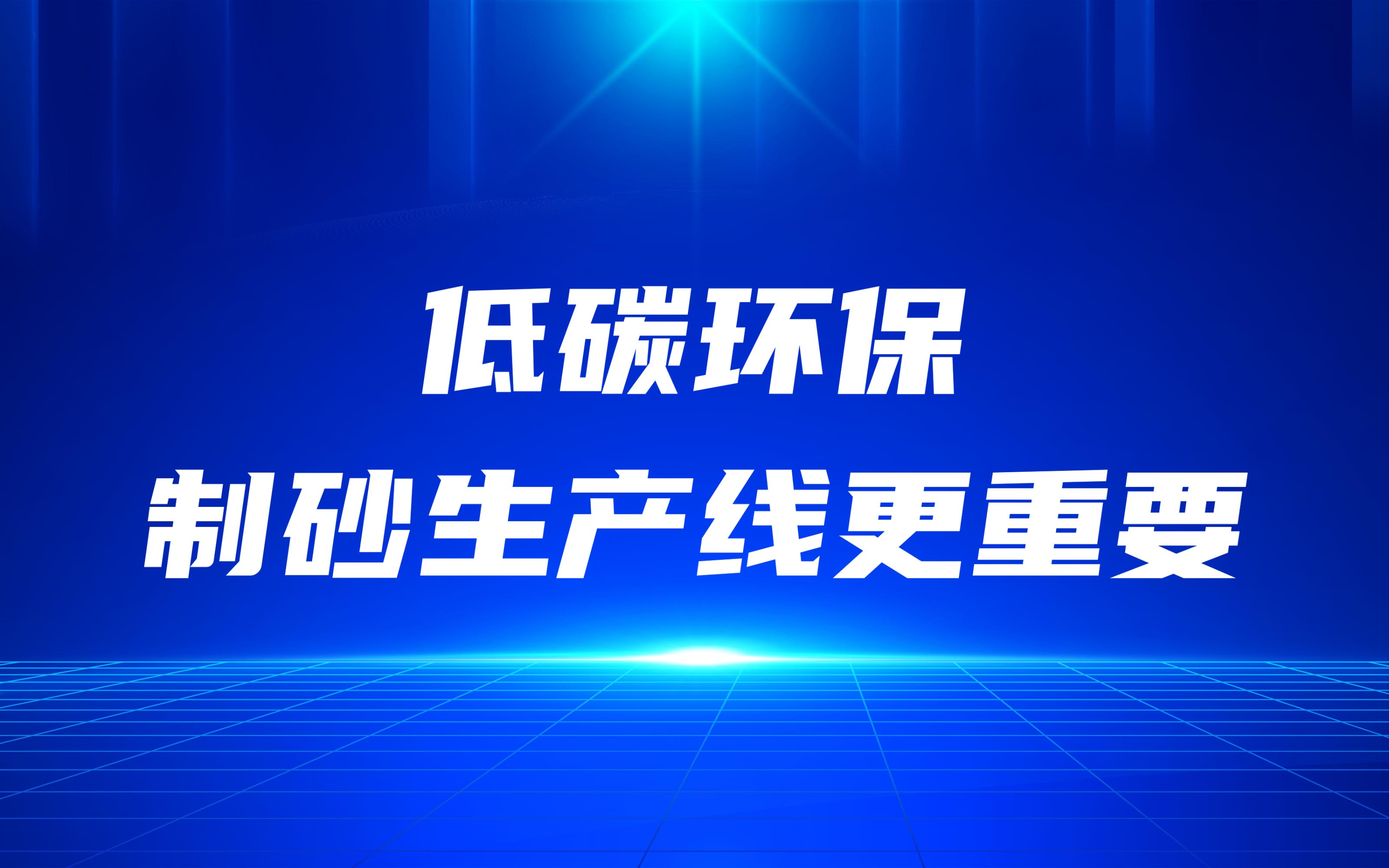 低碳环保
制砂生产线更重要